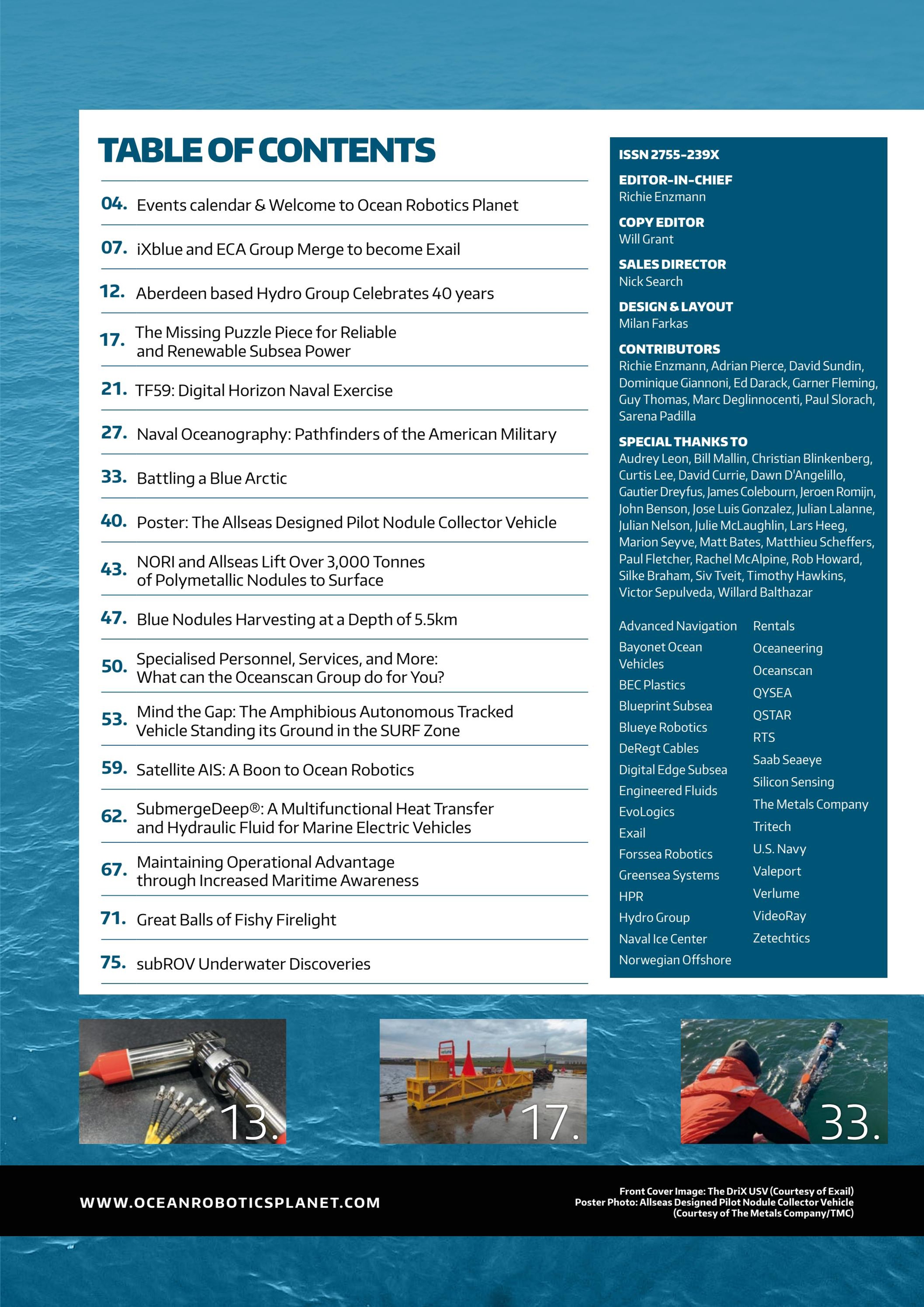 TABLE OF CONTENTS

04. Events calendar & Welcome to Ocean Robotics Planet

07. iXblue and ECA Group Merge to become Exail

12. Aberdeen based Hydro Group Celebrates 40 years

17. The Missing Puzzle Piece for Reliable and Renewable Subsea Power

21. TF59: Digital Horizon Naval Exercise

27. Naval Oceanography: Pathfinders of the American Military

33. Battling a Blue Arctic

40. Poster: The Allseas Designed Pilot Nodule Collector Vehicle

43. NORI and Allseas Lift Over 3,000 Tonnes of Polymetallic Nodules to Surface

47. Blue Nodules Harvesting at a Depth of 5.5km

50. Specialised Personnel, Services, and More: What can the Oceanscan Group do for You?

53. Mind the Gap: The Amphibious Autonomous Tracked Vehicle Standing its Ground in the SURF Zone

59. Satellite AIS: A Boon to Ocean Robotics

62. SubmergeDeep®: A Multifunctional Heat Transfer and Hydraulic Fluid for Marine Electric Vehicles

67. Maintaining Operational Advantage through Increased Maritime Awareness

71. Great Balls of Fishy Firelight

75. subROV Underwater Discoveries

ISSN 2755-239X

EDITOR-IN-CHIEF
Richie Enzmann

COPY EDITOR
Will Grant

SALES DIRECTOR
Nick Search

DESIGN & LAYOUT
Milan Farkas

CONTRIBUTORS
Richie Enzmann, Adrian Pierce, David Sundin, Dominique Giannoni, Ed Darack, Garner Fleming, Guy Thomas, Marc Deglinnocenti, Paul Slorach, Sarena Padilla

SPECIAL THANKS TO
Audrey Leon, Bill Mallin, Christian Blinkenberg, Curtis Lee, David Currie, Dawn D'Angelillo, Gautier Dreyfus, James Colebourn, Jeroen Romijn, John Benson, Jose Luis Gonzalez, Julian Lalanne, Julian Nelson, Julie McLaughlin, Lars Heeg, Marion Seyve, Matt Bates, Matthieu Scheffers, Paul Fletcher, Rachel McAlpine, Rob Howard, Silke Braham, Siv Tveit, Timothy Hawkins, Victor Sepulveda, Willard Balthazar

Advanced Navigation
Bayonet Ocean Vehicles
BEC Plastics
Blueprint Subsea
Blueye Robotics
DeRegt Cables
Digital Edge Subsea
Engineered Fluids
EvoLogics
Exail
Forssea Robotics
Greensea Systems
HPR
Hydro Group
Naval Ice Center
Norwegian Offshore

Rentals
Oceaneering
Oceanscan
QYSEA
QSTAR
RTS
Saab Seaeye
Silicon Sensing
The Metals Company
Tritech
U.S. Navy
Valeport
Verlume
VideoRay
Zetechtics

13.

17.

33.

WWW.OCEANROBOTICSPLANET.COM

Front Cover Image: The DriX USV (Courtesy of Exail)
Poster Photo: Allseas Designed Pilot Nodule Collector Vehicle (Courtesy of The Metals Company/TMC)